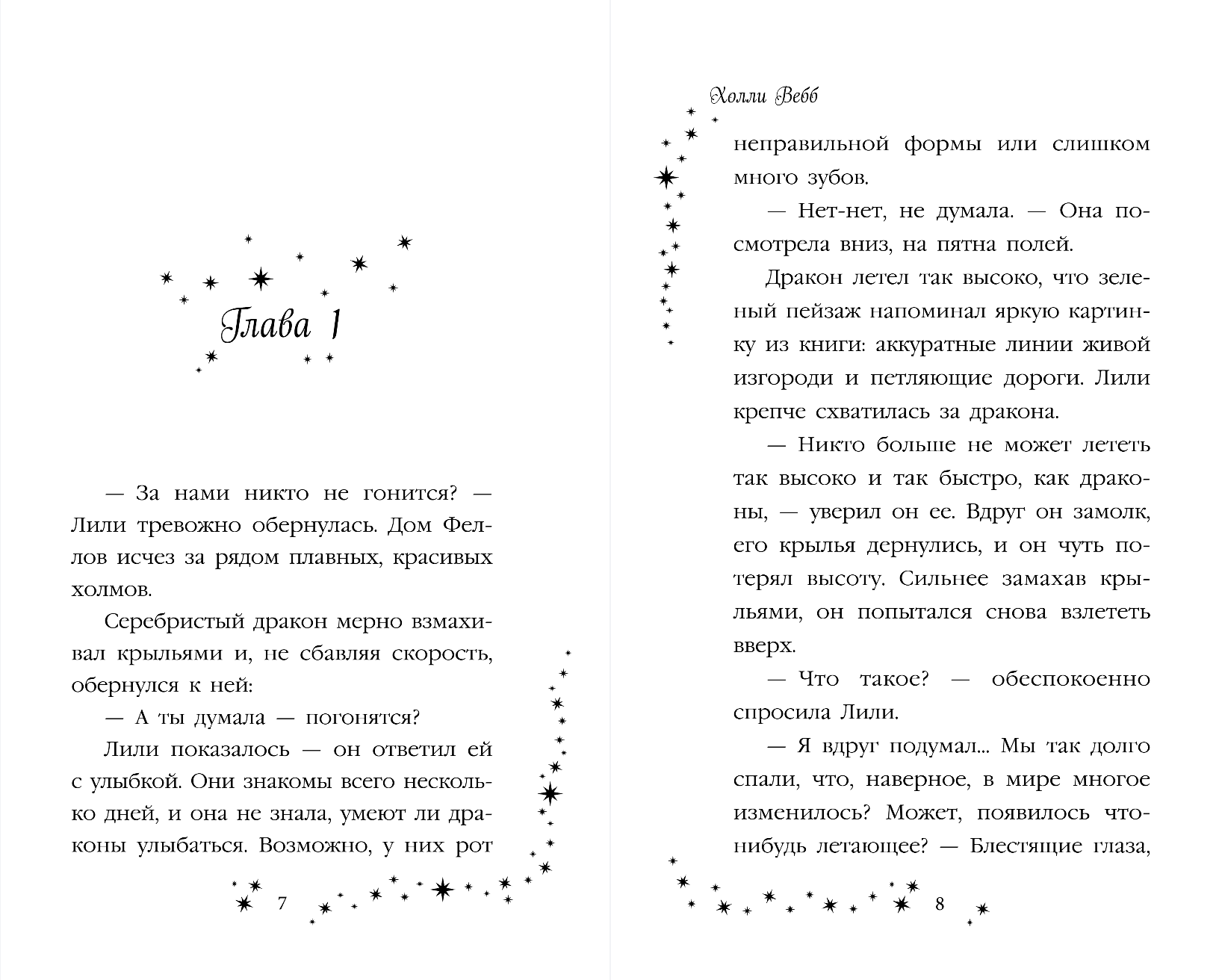 Глава 1

— За нами никто не гонится? — Лили тревожно обернулась. Дом Феллов исчез за рядом плавных, красивых холмов.

Серебристый дракон мерно взмахивал крыльями и, не сбавляя скорость, обернулся к ней:

— А ты думала — погонятся?

Лили показалось — он ответил ей с улыбкой. Они знакомы всего несколько дней, и она не знала, умеют ли драконы улыбаться. Возможно, у них рот

7

Холли Вебб

неправильной формы или слишком много зубов.

— Нет-нет, не думала. — Она посмотрела вниз, на пятна полей.

Дракон летел так высоко, что зеленый пейзаж напоминал яркую картинку из книги: аккуратные линии живой изгороди и петляющие дороги. Лили крепче схватилась за дракона.

— Никто больше не может лететь так высоко и так быстро, как драконы, — уверил он ее. Вдруг он замолк, его крылья дернулись, и он чуть потерял высоту. Сильнее замахав крыльями, он попытался снова взлететь вверх.

— Что такое? — обеспокоенно спросила Лили.

— Я вдруг подумал... Мы так долго спали, что, наверное, в мире многое изменилось? Может, появилось что-нибудь летающее? — Блестящие глаза,

8